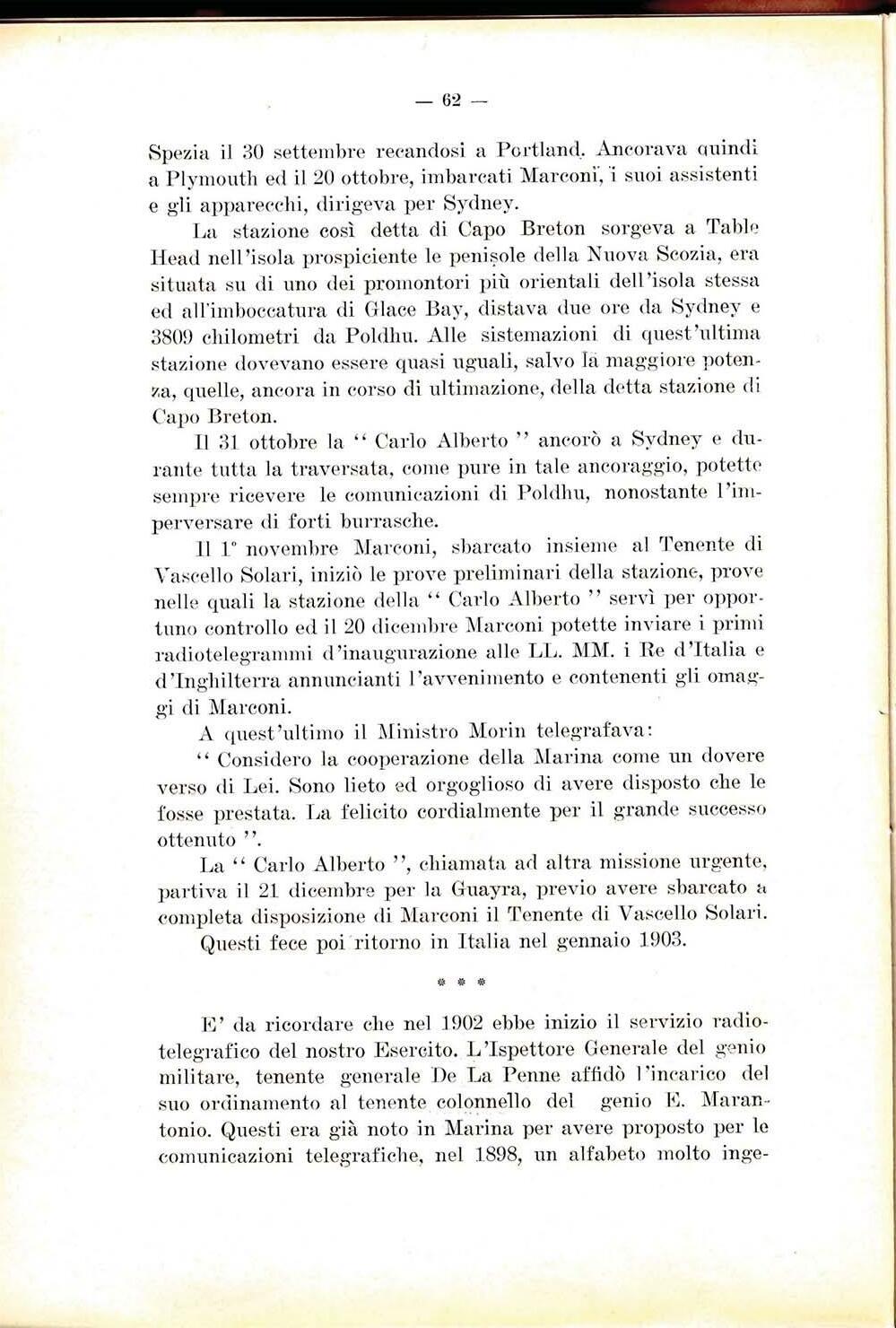 — 62 —

Spezia il 30 settembre recandosi a Portland. Ancorava quindi a Plymouth ed il 20 ottobre, imbarcati Marconi, i suoi assistenti e gli apparecchi, dirigeva per Sydney.

La stazione così detta di Capo Breton sorgeva a Table Head nell'isola prospiciente le penisole della Nuova Scozia, era situata su di uno dei promontori più orientali dell'isola stessa ed all'imboccatura di Glace Bay, distava due ore da Sydney e 3809 chilometri da Poldhu. Alle sistemazioni di quest'ultima stazione dovevano essere quasi uguali, salvo la maggiore potenza, quelle, ancora in corso di ultimazione, della detta stazione di Capo Breton.

Il 31 ottobre la " Carlo Alberto " ancorò a Sydney e durante tutta la traversata, come pure in tale ancoraggio, potette sempre ricevere le comunicazioni di Poldhu, nonostante l'imperversare di forti burrasche.

Il 1° novembre Marconi, sbarcato insieme al Tenente di Vascello Solari, iniziò le prove preliminari della stazione, prove nelle quali la stazione della " Carlo Alberto " servì per opportuno controllo ed il 20 dicembre Marconi potette inviare i primi radiotelegrammi d'inaugurazione alle LL. MM. i Re d'Italia e d'Inghilterra annuncianti l'avvenimento e contenenti gli omaggi di Marconi.

A quest'ultimo il Ministro Morin telegrafava:

" Considero la cooperazione della Marina come un dovere verso di Lei. Sono lieto ed orgoglioso di avere disposto che le fosse prestata. La felicito cordialmente per il grande successo ottenuto ".

La " Carlo Alberto ", chiamata ad altra missione urgente, partiva il 21 dicembre per la Guayra, previo avere sbarcato a completa disposizione di Marconi il Tenente di Vascello Solari.

Questi fece poi ritorno in Italia nel gennaio 1903.

* * *

E' da ricordare che nel 1902 ebbe inizio il servizio radiotelegrafico del nostro Esercito. L'Ispettore Generale del genio militare, tenente generale De La Penne affidò l'incarico del suo ordinamento al tenente colonnello del genio E. Marantonio. Questi era già noto in Marina per avere proposto per le comunicazioni telegrafiche, nel 1898, un alfabeto molto inge-